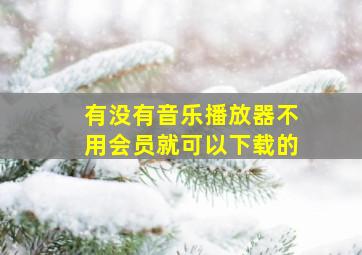 有没有音乐播放器不用会员就可以下载的